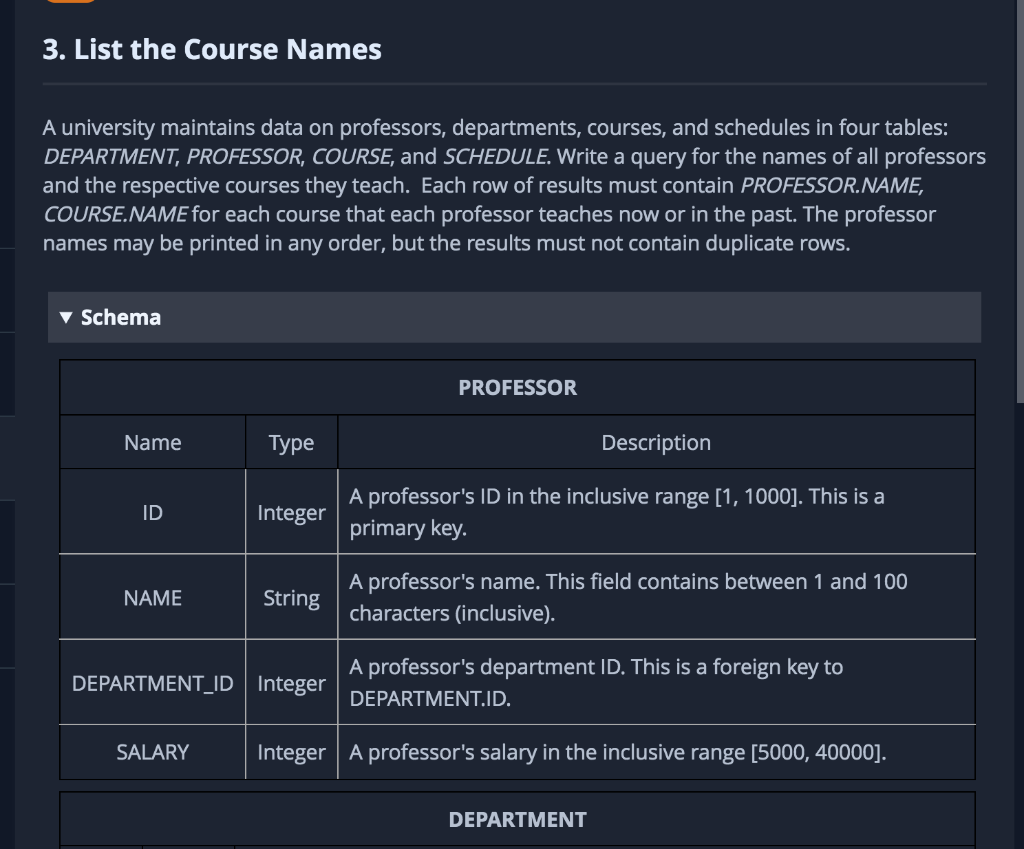 3. List the Course Names

A university maintains data on professors, departments, courses, and schedules in four tables: DEPARTMENT, PROFESSOR, COURSE, and SCHEDULE. Write a query for the names of all professors and the respective courses they teach. Each row of results must contain PROFESSOR.NAME, COURSE.NAME for each course that each professor teaches now or in the past. The professor names may be printed in any order, but the results must not contain duplicate rows.

▼ Schema

PROFESSOR

| Name | Type | Description |
|---|---|---|
| ID | Integer | A professor's ID in the inclusive range [1, 1000]. This is a primary key. |
| NAME | String | A professor's name. This field contains between 1 and 100 characters (inclusive). |
| DEPARTMENT_ID | Integer | A professor's department ID. This is a foreign key to DEPARTMENT.ID. |
| SALARY | Integer | A professor's salary in the inclusive range [5000, 40000]. |

DEPARTMENT